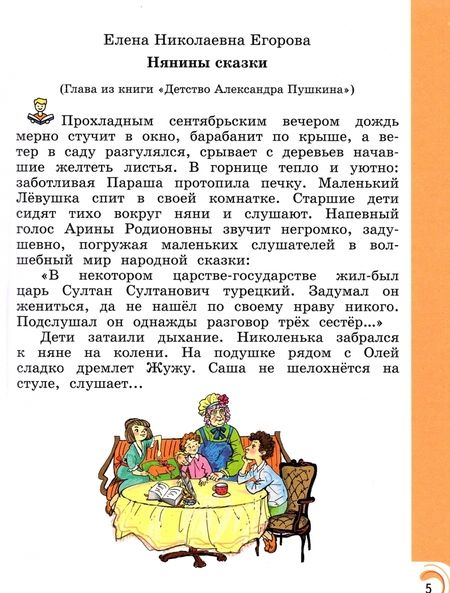 Елена Николаевна Егорова

Нянины сказки

(Глава из книги «Детство Александра Пушкина»)

Прохладным сентябрьским вечером дождь мерно стучит в окно, барабанит по крыше, а ветер в саду разгулялся, срывает с деревьев начавшие желтеть листья. В горнице тепло и уютно: заботливая Параша протопила печку. Маленький Лёвушка спит в своей комнатке. Старшие дети сидят тихо вокруг няни и слушают. Напевный голос Арины Родионовны звучит негромко, задушевно, погружая маленьких слушателей в волшебный мир народной сказки:

«В некотором царстве-государстве жил-был царь Султан Султанович турецкий. Задумал он жениться, да не нашёл по своему нраву никого. Подслушал он однажды разговор трёх сестёр...»

Дети затаили дыхание. Николенька забрался к няне на колени. На подушке рядом с Олей сладко дремлет Жужу. Саша не шелохнётся на стуле, слушает...

5